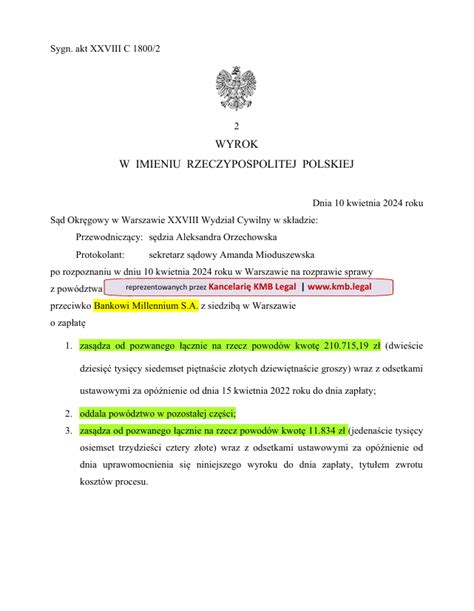 Sygn. akt XXVIII C 1800/2

2

WYROK

W IMIENIU RZECZYPOSPOLITEJ POLSKIEJ

Dnia 10 kwietnia 2024 roku

Sąd Okręgowy w Warszawie XXVIII Wydział Cywilny w składzie:

Przewodniczący: sędzia Aleksandra Orzechowska

Protokolant: sekretarz sądowy Amanda Mioduszewska

po rozpoznaniu w dniu 10 kwietnia 2024 roku w Warszawie na rozprawie sprawy

z powództwa reprezentowanych przez Kancelarię KMB Legal | www.kmb.legal

przeciwko Bankowi Millennium S.A. z siedzibą w Warszawie

o zapłatę

1. zasądza od pozwanego łącznie na rzecz powodów kwotę 210.715,19 zł (dwieście dziesięć tysięcy siedemset piętnaście złotych dziewiętnaście groszy) wraz z odsetkami ustawowymi za opóźnienie od dnia 15 kwietnia 2022 roku do dnia zapłaty;

2. oddala powództwo w pozostałej części;

3. zasądza od pozwanego łącznie na rzecz powodów kwotę 11.834 zł (jedenaście tysięcy osiemset trzydzieści cztery złote) wraz z odsetkami ustawowymi za opóźnienie od dnia uprawomocnienia się niniejszego wyroku do dnia zapłaty, tytułem zwrotu kosztów procesu.